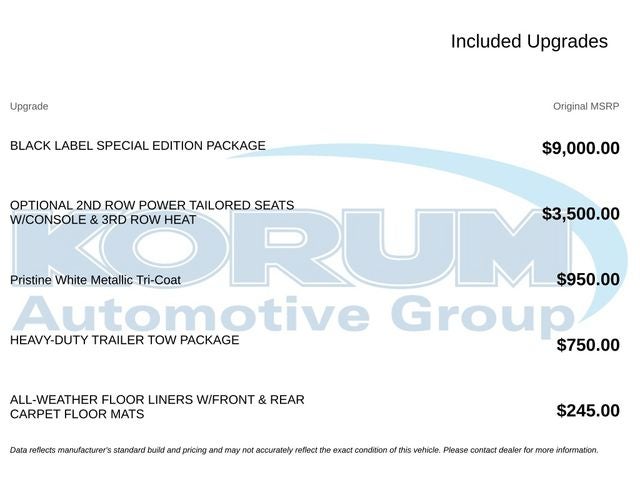 Included Upgrades

| Upgrade | Original MSRP |
|---|---|
| BLACK LABEL SPECIAL EDITION PACKAGE | $9,000.00 |
| OPTIONAL 2ND ROW POWER TAILORED SEATS W/CONSOLE & 3RD ROW HEAT | $3,500.00 |
| Pristine White Metallic Tri-Coat | $950.00 |
| HEAVY-DUTY TRAILER TOW PACKAGE | $750.00 |
| ALL-WEATHER FLOOR LINERS W/FRONT & REAR CARPET FLOOR MATS | $245.00 |

Data reflects manufacturer's standard build and pricing and may not accurately reflect the exact condition of this vehicle. Please contact dealer for more information.

KORUM Automotive Group